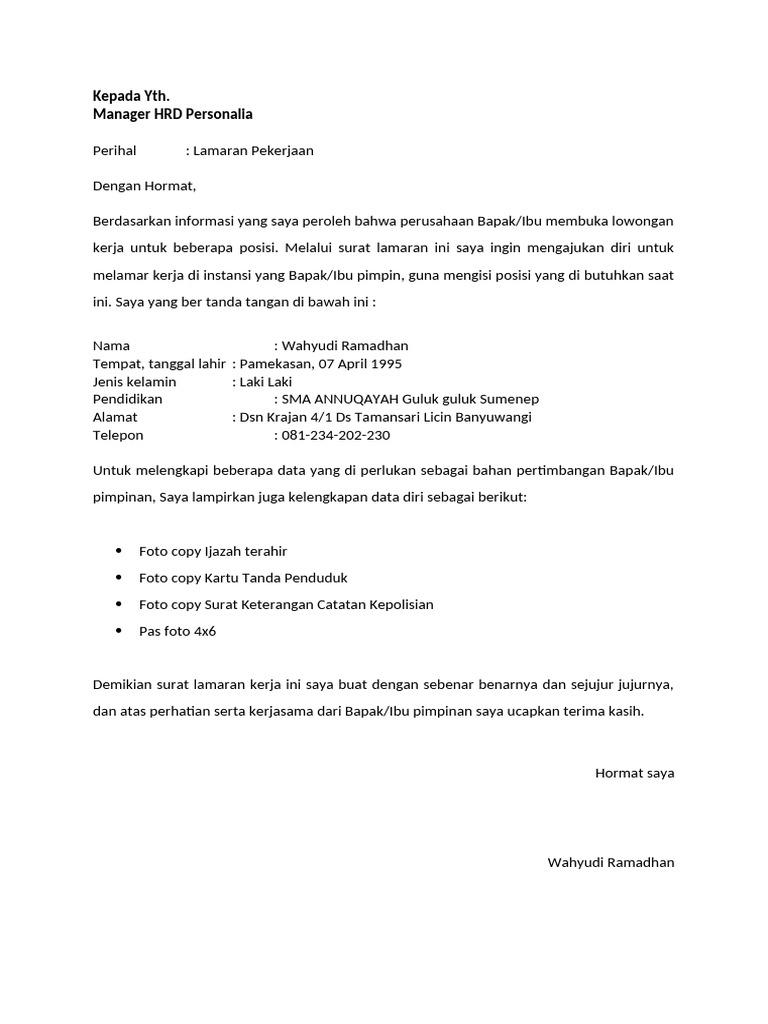 Kepada Yth.
Manager HRD Personalia

Perihal : Lamaran Pekerjaan

Dengan Hormat,

Berdasarkan informasi yang saya peroleh bahwa perusahaan Bapak/Ibu membuka lowongan kerja untuk beberapa posisi. Melalui surat lamaran ini saya ingin mengajukan diri untuk melamar kerja di instansi yang Bapak/Ibu pimpin, guna mengisi posisi yang di butuhkan saat ini. Saya yang ber tanda tangan di bawah ini :

Nama : Wahyudi Ramadhan
Tempat, tanggal lahir : Pamekasan, 07 April 1995
Jenis kelamin : Laki Laki
Pendidikan : SMA ANNUQAYAH Guluk guluk Sumenep
Alamat : Dsn Krajan 4/1 Ds Tamansari Licin Banyuwangi
Telepon : 081-234-202-230

Untuk melengkapi beberapa data yang di perlukan sebagai bahan pertimbangan Bapak/Ibu pimpinan, Saya lampirkan juga kelengkapan data diri sebagai berikut:

• Foto copy Ijazah terahir
• Foto copy Kartu Tanda Penduduk
• Foto copy Surat Keterangan Catatan Kepolisian
• Pas foto 4x6

Demikian surat lamaran kerja ini saya buat dengan sebenar benarnya dan sejujur jujurnya, dan atas perhatian serta kerjasama dari Bapak/Ibu pimpinan saya ucapkan terima kasih.

Hormat saya

Wahyudi Ramadhan